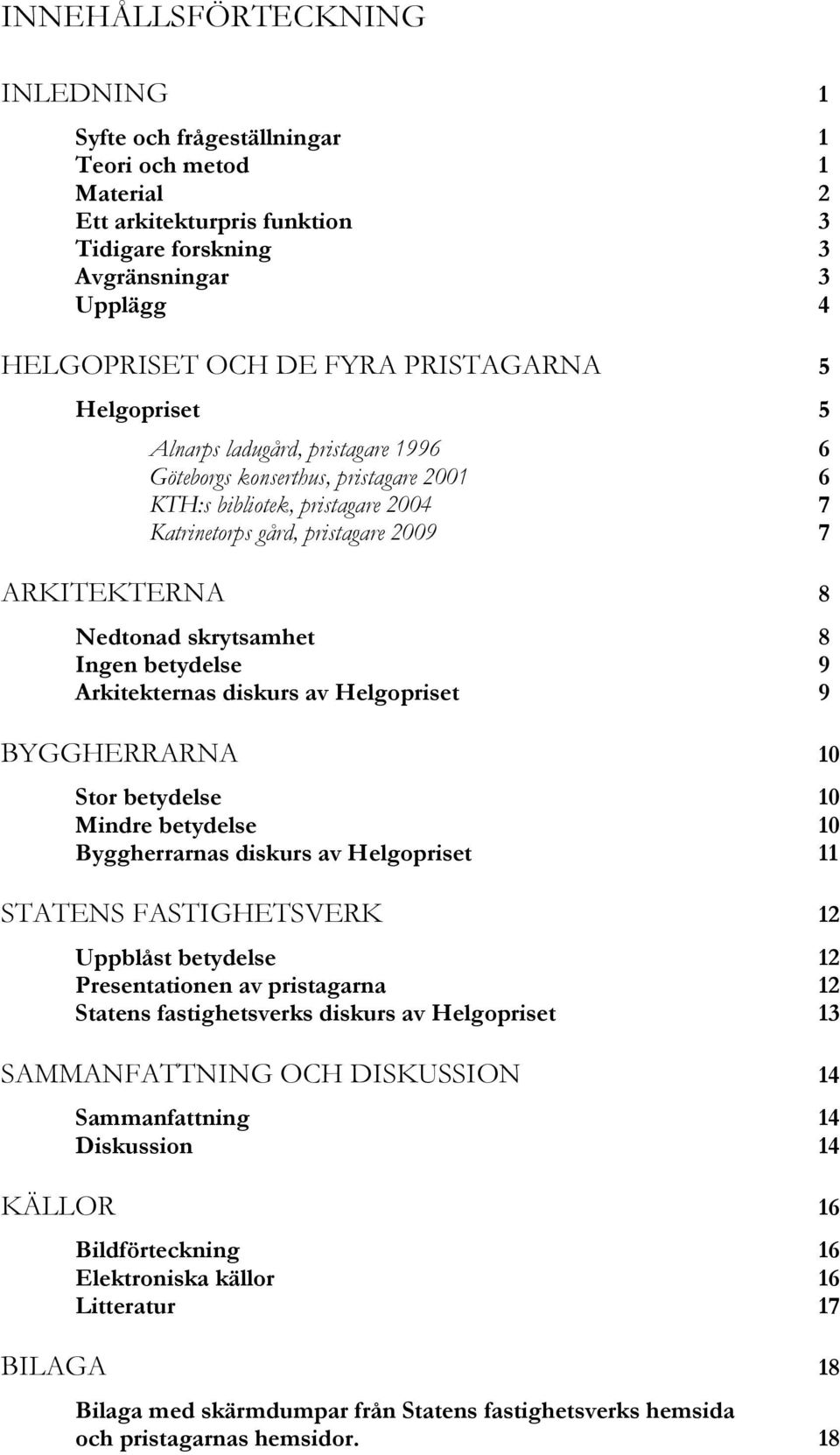 INNEHÅLLSFÖRTECKNING

INLEDNING 1

Syfte och frågeställningar 1
Teori och metod 1
Material 2
Ett arkitekturpris funktion 3
Tidigare forskning 3
Avgränsningar 3
Upplägg 4

HELGOPRISET OCH DE FYRA PRISTAGARNA 5

Helgopriset 5

Alnarps ladugård, pristagare 1996 6
Göteborgs konserthus, pristagare 2001 6
KTH:s bibliotek, pristagare 2004 7
Katrinetorps gård, pristagare 2009 7

ARKITEKTERNA 8

Nedtonad skrytsamhet 8
Ingen betydelse 9
Arkitekternas diskurs av Helgopriset 9

BYGGHERRARNA 10

Stor betydelse 10
Mindre betydelse 10
Byggherrarnas diskurs av Helgopriset 11

STATENS FASTIGHETSVERK 12

Uppblåst betydelse 12
Presentationen av pristagarna 12
Statens fastighetsverks diskurs av Helgopriset 13

SAMMANFATTNING OCH DISKUSSION 14

Sammanfattning 14
Diskussion 14

KÄLLOR 16

Bildförteckning 16
Elektroniska källor 16
Litteratur 17

BILAGA 18

Bilaga med skärmdumpar från Statens fastighetsverks hemsida och pristagarnas hemsidor. 18